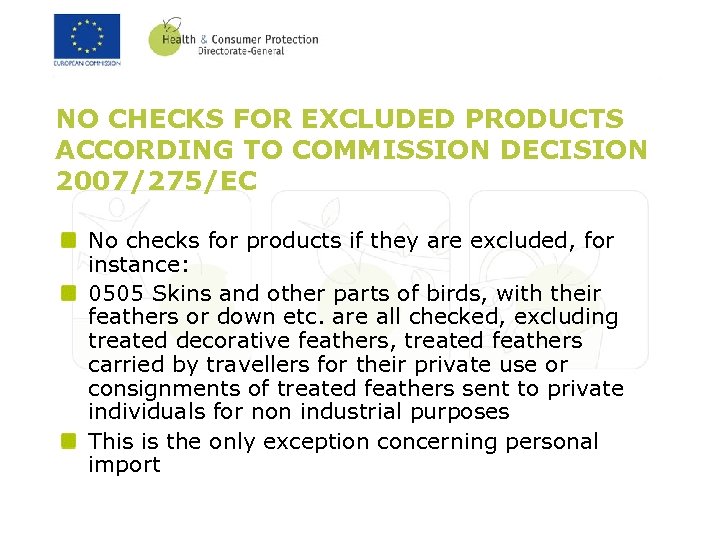 EUROPEAN COMMISSION

Health & Consumer Protection
Directorate-General

NO CHECKS FOR EXCLUDED PRODUCTS ACCORDING TO COMMISSION DECISION 2007/275/EC

No checks for products if they are excluded, for instance:

0505 Skins and other parts of birds, with their feathers or down etc. are all checked, excluding treated decorative feathers, treated feathers carried by travellers for their private use or consignments of treated feathers sent to private individuals for non industrial purposes

This is the only exception concerning personal import